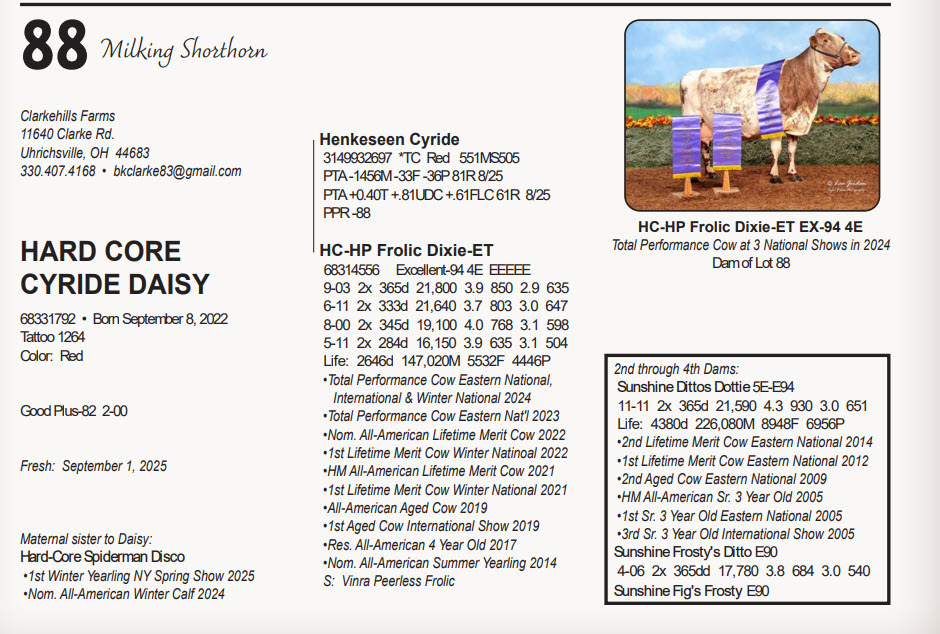 88 Milking Shorthorn

Clarkehills Farms
11640 Clarke Rd.
Uhrichsville, OH 44683
330.407.4168 • bkclarke83@gmail.com

HARD CORE CYRIDE DAISY

68331792 • Born September 8, 2022
Tattoo 1264
Color: Red

Good Plus-82 2-00

Fresh: September 1, 2025

Maternal sister to Daisy:
Hard-Core Spiderman Disco
•1st Winter Yearling NY Spring Show 2025
•Nom. All-American Winter Calf 2024

Henkeseen Cyride
3149932697 *TC Red 551MS505
PTA -1456M -33F -36P 81R 8/25
PTA +0.40T +.81UDC +.61FLC 61R 8/25
PPR -88

HC-HP Frolic Dixie-ET
68314556 Excellent-94 4E EEEEE
9-03 2x 365d 21,800 3.9 850 2.9 635
6-11 2x 333d 21,640 3.7 803 3.0 647
8-00 2x 345d 19,100 4.0 768 3.1 598
5-11 2x 284d 16,150 3.9 635 3.1 504
Life: 2646d 147,020M 5532F 4446P
•Total Performance Cow Eastern National, International & Winter National 2024
•Total Performance Cow Eastern Nat'l 2023
•Nom. All-American Lifetime Merit Cow 2022
•1st Lifetime Merit Cow Winter Natinoal 2022
•HM All-American Lifetime Merit Cow 2021
•1st Lifetime Merit Cow Winter National 2021
•All-American Aged Cow 2019
•1st Aged Cow International Show 2019
•Res. All-American 4 Year Old 2017
•Nom. All-American Summer Yearling 2014
S: Vinra Peerless Frolic

HC-HP Frolic Dixie-ET EX-94 4E
Total Performance Cow at 3 National Shows in 2024
Dam of Lot 88

2nd through 4th Dams:
Sunshine Dittos Dottie 5E-E94
11-11 2x 365d 21,590 4.3 930 3.0 651
Life: 4380d 226,080M 8948F 6956P
•2nd Lifetime Merit Cow Eastern National 2014
•1st Lifetime Merit Cow Eastern National 2012
•2nd Aged Cow Eastern National 2009
•HM All-American Sr. 3 Year Old 2005
•1st Sr. 3 Year Old Eastern National 2005
•3rd Sr. 3 Year Old International Show 2005
Sunshine Frosty's Ditto E90
4-06 2x 365dd 17,780 3.8 684 3.0 540
Sunshine Fig's Frosty E90